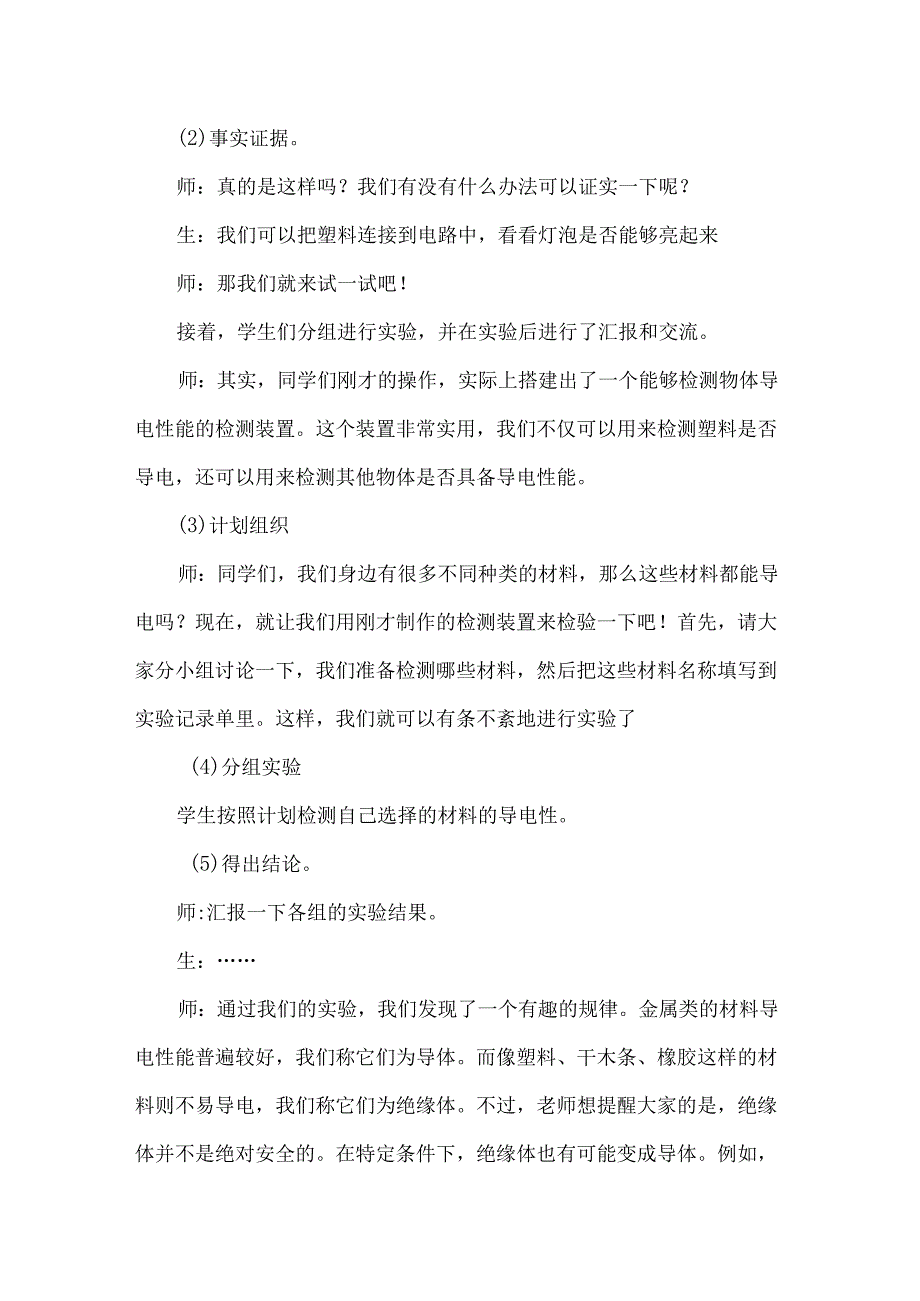 (2)事实证据。

师：真的是这样吗？我们有没有什么办法可以证实一下呢？

生：我们可以把塑料连接到电路中，看看灯泡是否能够亮起来

师：那我们就来试一试吧！

接着，学生们分组进行实验，并在实验后进行了汇报和交流。

师：其实，同学们刚才的操作，实际上搭建出了一个能够检测物体导电性能的检测装置。这个装置非常实用，我们不仅可以用来检测塑料是否导电，还可以用来检测其他物体是否具备导电性能。

(3)计划组织

师：同学们，我们身边有很多不同种类的材料，那么这些材料都能导电吗？现在，就让我们用刚才制作的检测装置来检验一下吧！首先，请大家分小组讨论一下，我们准备检测哪些材料，然后把这些材料名称填写到实验记录单里。这样，我们就可以有条不紊地进行实验了

(4)分组实验

学生按照计划检测自己选择的材料的导电性。

(5)得出结论。

师:汇报一下各组的实验结果。

生：……

师：通过我们的实验，我们发现了一个有趣的规律。金属类的材料导电性能普遍较好，我们称它们为导体。而像塑料、干木条、橡胶这样的材料则不易导电，我们称它们为绝缘体。不过，老师想提醒大家的是，绝缘体并不是绝对安全的。在特定条件下，绝缘体也有可能变成导体。例如，